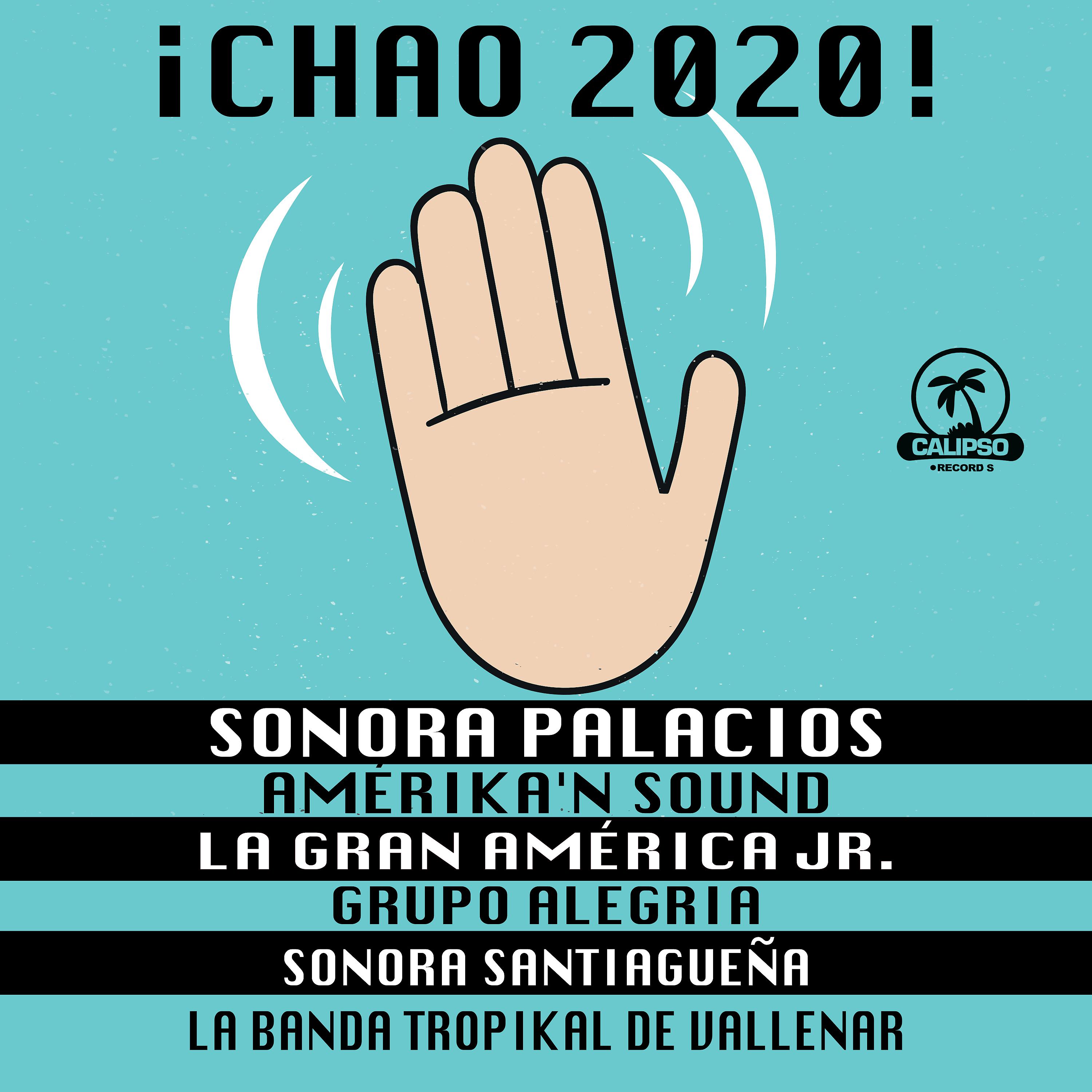 ¡CHAO 2020!

CALIPSO
RECORD S

SONORA PALACIOS
AMÉRIKA'N SOUND
LA GRAN AMÉRICA JR.
GRUPO ALEGRIA
SONORA SANTIAGUEÑA
LA BANDA TROPIKAL DE VALLENAR